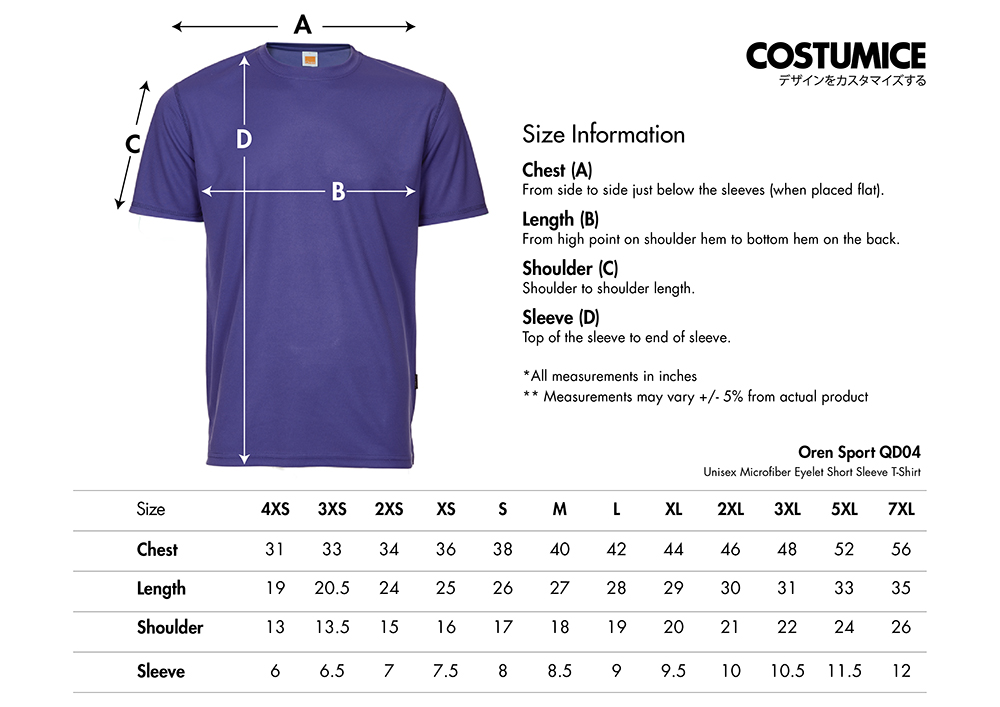 A

C

D

B

COSTUMICE
デザインをカスタマイズする

Size Information

Chest (A)
From side to side just below the sleeves (when placed flat).

Length (B)
From high point on shoulder hem to bottom hem on the back.

Shoulder (C)
Shoulder to shoulder length.

Sleeve (D)
Top of the sleeve to end of sleeve.

*All measurements in inches
** Measurements may vary +/- 5% from actual product

Oren Sport QD04
Unisex Microfiber Eyelet Short Sleeve T-Shirt

| Size | 4XS | 3XS | 2XS | XS | S | M | L | XL | 2XL | 3XL | 5XL | 7XL |
|---|---|---|---|---|---|---|---|---|---|---|---|---|
| Chest | 31 | 33 | 34 | 36 | 38 | 40 | 42 | 44 | 46 | 48 | 52 | 56 |
| Length | 19 | 20.5 | 24 | 25 | 26 | 27 | 28 | 29 | 30 | 31 | 33 | 35 |
| Shoulder | 13 | 13.5 | 15 | 16 | 17 | 18 | 19 | 20 | 21 | 22 | 24 | 26 |
| Sleeve | 6 | 6.5 | 7 | 7.5 | 8 | 8.5 | 9 | 9.5 | 10 | 10.5 | 11.5 | 12 |